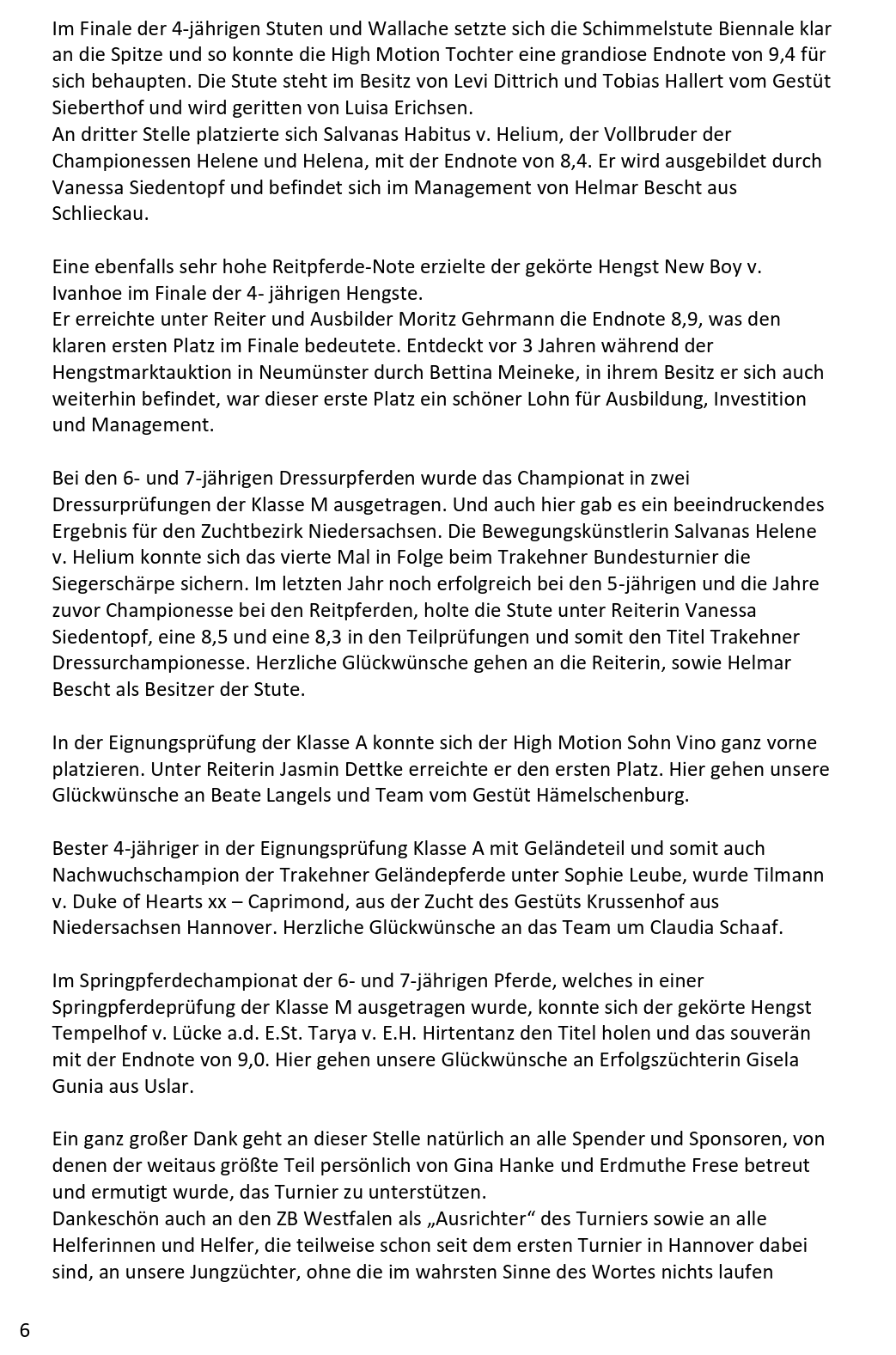 Im Finale der 4-jährigen Stuten und Wallache setzte sich die Schimmelstute Biennale klar an die Spitze und so konnte die High Motion Tochter eine grandiose Endnote von 9,4 für sich behaupten. Die Stute steht im Besitz von Levi Dittrich und Tobias Hallert vom Gestüt Sieberthof und wird geritten von Luisa Erichsen.
An dritter Stelle platzierte sich Salvanas Habitus v. Helium, der Vollbruder der Championessen Helene und Helena, mit der Endnote von 8,4. Er wird ausgebildet durch Vanessa Siedentopf und befindet sich im Management von Helmar Bescht aus Schlieckau.

Eine ebenfalls sehr hohe Reitpferde-Note erzielte der gekörte Hengst New Boy v. Ivanhoe im Finale der 4- jährigen Hengste.
Er erreichte unter Reiter und Ausbilder Moritz Gehrmann die Endnote 8,9, was den klaren ersten Platz im Finale bedeutete. Entdeckt vor 3 Jahren während der Hengstmarktauktion in Neumünster durch Bettina Meineke, in ihrem Besitz er sich auch weiterhin befindet, war dieser erste Platz ein schöner Lohn für Ausbildung, Investition und Management.

Bei den 6- und 7-jährigen Dressurpferden wurde das Championat in zwei Dressurprüfungen der Klasse M ausgetragen. Und auch hier gab es ein beeindruckendes Ergebnis für den Zuchtbezirk Niedersachsen. Die Bewegungskünstlerin Salvanas Helene v. Helium konnte sich das vierte Mal in Folge beim Trakehner Bundesturnier die Siegerschärpe sichern. Im letzten Jahr noch erfolgreich bei den 5-jährigen und die Jahre zuvor Championesse bei den Reitpferden, holte die Stute unter Reiterin Vanessa Siedentopf, eine 8,5 und eine 8,3 in den Teilprüfungen und somit den Titel Trakehner Dressurchampionesse. Herzliche Glückwünsche gehen an die Reiterin, sowie Helmar Bescht als Besitzer der Stute.

In der Eignungsprüfung der Klasse A konnte sich der High Motion Sohn Vino ganz vorne platzieren. Unter Reiterin Jasmin Dettke erreichte er den ersten Platz. Hier gehen unsere Glückwünsche an Beate Langels und Team vom Gestüt Hämelschenburg.

Bester 4-jähriger in der Eignungsprüfung Klasse A mit Geländeteil und somit auch Nachwuchschampion der Trakehner Geländepferde unter Sophie Leube, wurde Tilmann v. Duke of Hearts xx – Caprimond, aus der Zucht des Gestüts Krussenhof aus Niedersachsen Hannover. Herzliche Glückwünsche an das Team um Claudia Schaaf.

Im Springpferdechampionat der 6- und 7-jährigen Pferde, welches in einer Springpferdeprüfung der Klasse M ausgetragen wurde, konnte sich der gekörte Hengst Tempelhof v. Lücke a.d. E.St. Tarya v. E.H. Hirtentanz den Titel holen und das souverän mit der Endnote von 9,0. Hier gehen unsere Glückwünsche an Erfolgszüchterin Gisela Gunia aus Uslar.

Ein ganz großer Dank geht an dieser Stelle natürlich an alle Spender und Sponsoren, von denen der weitaus größte Teil persönlich von Gina Hanke und Erdmuthe Frese betreut und ermutigt wurde, das Turnier zu unterstützen.
Dankeschön auch an den ZB Westfalen als „Ausrichter“ des Turniers sowie an alle Helferinnen und Helfer, die teilweise schon seit dem ersten Turnier in Hannover dabei sind, an unsere Jungzüchter, ohne die im wahrsten Sinne des Wortes nichts laufen

6